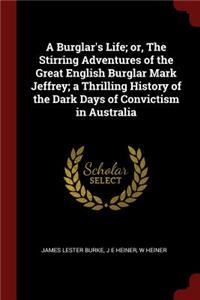 A Burglar's Life; or, The Stirring Adventures of the Great English Burglar Mark Jeffrey; a Thrilling History of the Dark Days of Convictism in Australia

Scholar
SELECT

JAMES LESTER BURKE, J E HEINER, W HEINER